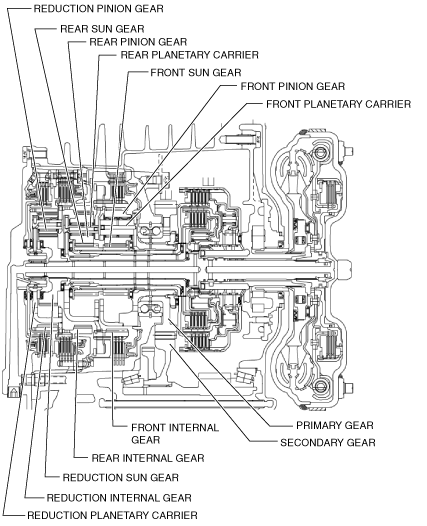 REDUCTION PINION GEAR
REAR SUN GEAR
REAR PINION GEAR
REAR PLANETARY CARRIER
FRONT SUN GEAR
FRONT PINION GEAR
FRONT PLANETARY CARRIER
FRONT INTERNAL GEAR
PRIMARY GEAR
SECONDARY GEAR
REAR INTERNAL GEAR
REDUCTION SUN GEAR
REDUCTION INTERNAL GEAR
REDUCTION PLANETARY CARRIER